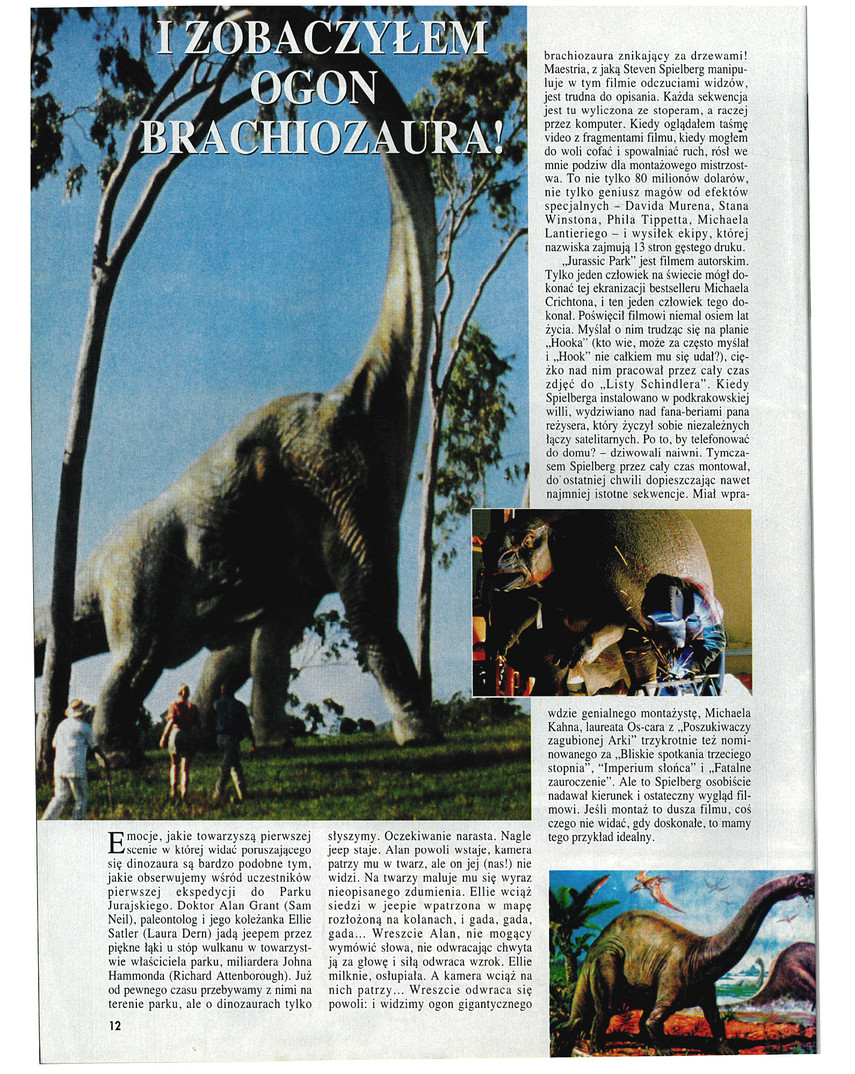 I ZOBACZYŁEM OGON BRACHIOZAURA!

Emocje, jakie towarzyszą pierwszej scenie w której widać poruszającego się dinozaura są bardzo podobne tym, jakie obserwujemy wśród uczestników pierwszej ekspedycji do Parku Jurajskiego. Doktor Alan Grant (Sam Neil), paleontolog i jego koleżanka Ellie Satler (Laura Dern) jadą jeepem przez piękne łąki u stóp wulkanu w towarzystwie właściciela parku, miliardera Johna Hammonda (Richard Attenborough). Już od pewnego czasu przebywamy z nimi na terenie parku, ale o dinozaurach tylko słyszymy. Oczekiwanie narasta. Nagle jeep staje. Alan powoli wstaje, kamera patrzy mu w twarz, ale on jej (nas!) nie widzi. Na twarzy maluje mu się wyraz nieopisanego zdumienia. Ellie wciąż siedzi w jeepie wpatrzona w mapę rozłożoną na kolanach, i gada, gada, gada... Wreszcie Alan, nie mogący wymówić słowa, nie odwracając chwyta ją za głowę i siłą odwraca wzrok. Ellie milknie, osłupiała. A kamera wciąż na nich patrzy... Wreszcie odwraca się powoli: i widzimy ogon gigantycznego brachiozaura znikający za drzewami! Maestria, z jaką Steven Spielberg manipuluje w tym filmie odczuciami widzów, jest trudna do opisania. Każda sekwencja jest tu wyliczona ze stoperam, a raczej przez komputer. Kiedy oglądałem taśmę video z fragmentami filmu, kiedy mogłem do woli cofać i spowalniać ruch, rósł we mnie podziw dla montażowego mistrzostwa. To nie tylko 80 milionów dolarów, nie tylko geniusz magów od efektów specjalnych – Davida Murena, Stana Winstona, Phila Tippetta, Michaela Lantieriego – i wysiłek ekipy, której nazwiska zajmują 13 stron gęstego druku.

„Jurassic Park" jest filmem autorskim. Tylko jeden człowiek na świecie mógł dokonać tej ekranizacji bestselleru Michaela Crichtona, i ten jeden człowiek tego dokonał. Poświęcił filmowi niemal osiem lat życia. Myślał o nim trudząc się na planie „Hooka" (kto wie, może za często myślał i „Hook" nie całkiem mu się udał?), ciężko nad nim pracował przez cały czas zdjęć do „Listy Schindlera". Kiedy Spielberga instalowano w podkrakowskiej willi, wydziwiano nad fana-beriami pana reżysera, który życzył sobie niezależnych łączy satelitarnych. Po to, by telefonować do domu? – dziwowali naiwni. Tymczasem Spielberg przez cały czas montował, do ostatniej chwili dopieszczając nawet najmniej istotne sekwencje. Miał wprawdzie genialnego montażystę, Michaela Kahna, laureata Os-cara z „Poszukiwaczy zagubionej Arki" trzykrotnie też nominowanego za „Bliskie spotkania trzeciego stopnia", "Imperium słońca" i „Fatalne zauroczenie". Ale to Spielberg osobiście nadawał kierunek i ostateczny wygląd filmowi. Jeśli montaż to dusza filmu, coś czego nie widać, gdy doskonałe, to mamy tego przykład idealny.

12